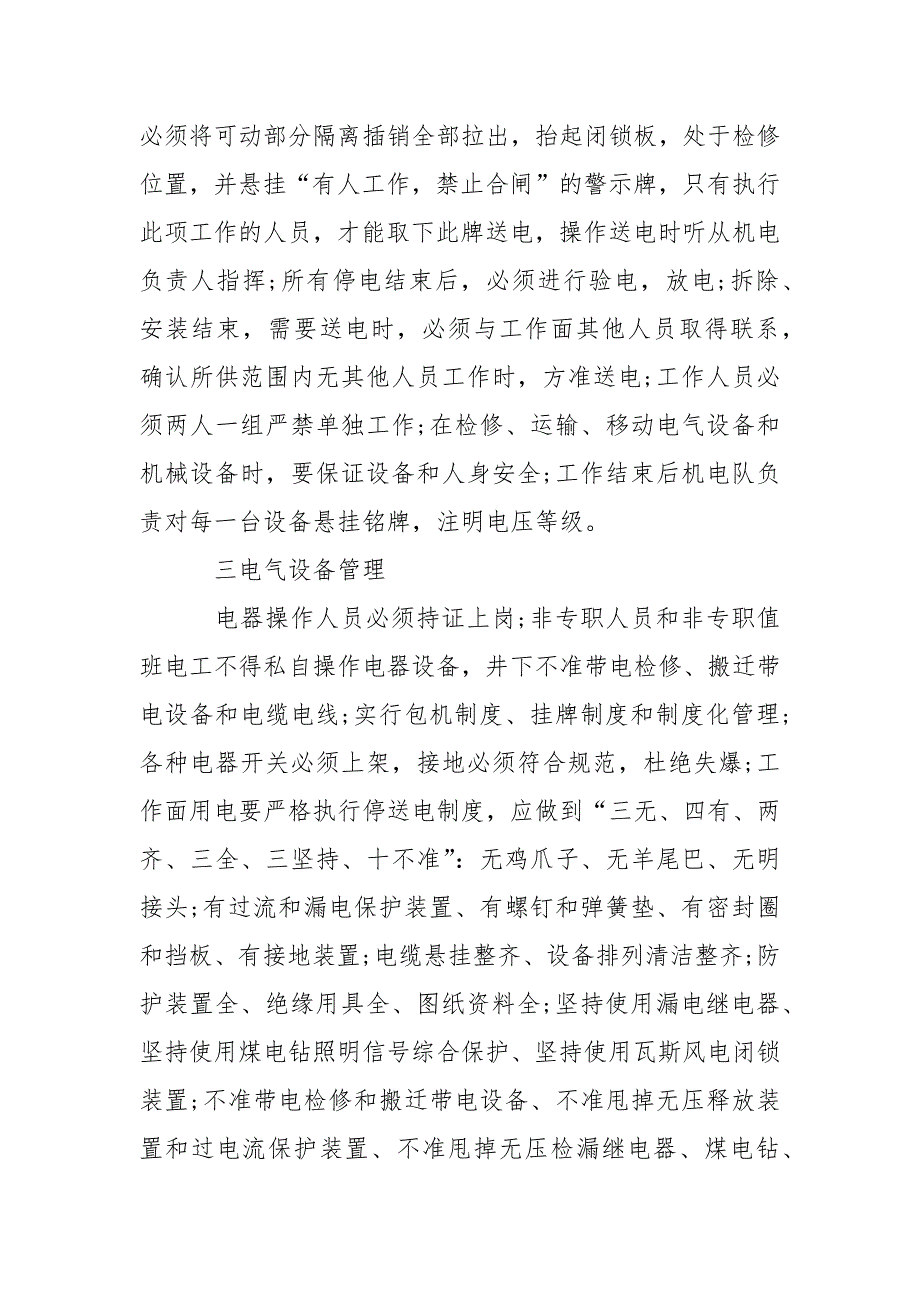 必须将可动部分隔离插销全部拉出，抬起闭锁板，处于检修位置，并悬挂“有人工作，禁止合闸”的警示牌，只有执行此项工作的人员，才能取下此牌送电，操作送电时听从机电负责人指挥;所有停电结束后，必须进行验电，放电;拆除、安装结束，需要送电时，必须与工作面其他人员取得联系，确认所供范围内无其他人员工作时，方准送电;工作人员必须两人一组严禁单独工作;在检修、运输、移动电气设备和机械设备时，要保证设备和人身安全;工作结束后机电队负责对每一台设备悬挂铭牌，注明电压等级。

三电气设备管理

电器操作人员必须持证上岗;非专职人员和非专职值班电工不得私自操作电器设备，井下不准带电检修、搬迁带电设备和电缆电线;实行包机制度、挂牌制度和制度化管理;各种电器开关必须上架，接地必须符合规范，杜绝失爆;工作面用电要严格执行停送电制度，应做到“三无、四有、两齐、三全、三坚持、十不准”：无鸡爪子、无羊尾巴、无明接头;有过流和漏电保护装置、有螺钉和弹簧垫、有密封圈和挡板、有接地装置;电缆悬挂整齐、设备排列清洁整齐;防护装置全、绝缘用具全、图纸资料全;坚持使用漏电继电器、坚持使用煤电钻照明信号综合保护、坚持使用瓦斯风电闭锁装置;不准带电检修和搬迁带电设备、不准甩掉无压释放装置和过电流保护装置、不准甩掉无压检漏继电器、煤电钻、